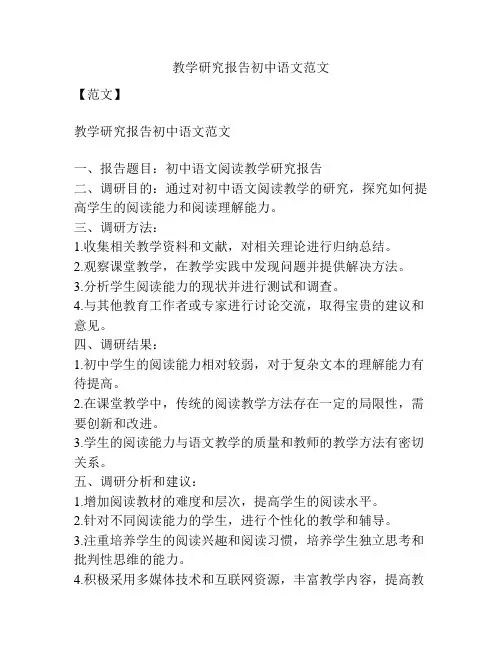 教学研究报告初中语文范文

【范文】

教学研究报告初中语文范文

一、报告题目：初中语文阅读教学研究报告
二、调研目的：通过对初中语文阅读教学的研究，探究如何提高学生的阅读能力和阅读理解能力。
三、调研方法：
1.收集相关教学资料和文献，对相关理论进行归纳总结。
2.观察课堂教学，在教学实践中发现问题并提供解决方法。
3.分析学生阅读能力的现状并进行测试和调查。
4.与其他教育工作者或专家进行讨论交流，取得宝贵的建议和意见。
四、调研结果：
1.初中学生的阅读能力相对较弱，对于复杂文本的理解能力有待提高。
2.在课堂教学中，传统的阅读教学方法存在一定的局限性，需要创新和改进。
3.学生的阅读能力与语文教学的质量和教师的教学方法有密切关系。
五、调研分析和建议：
1.增加阅读教材的难度和层次，提高学生的阅读水平。
2.针对不同阅读能力的学生，进行个性化的教学和辅导。
3.注重培养学生的阅读兴趣和阅读习惯，培养学生独立思考和批判性思维的能力。
4.积极采用多媒体技术和互联网资源，丰富教学内容，提高教